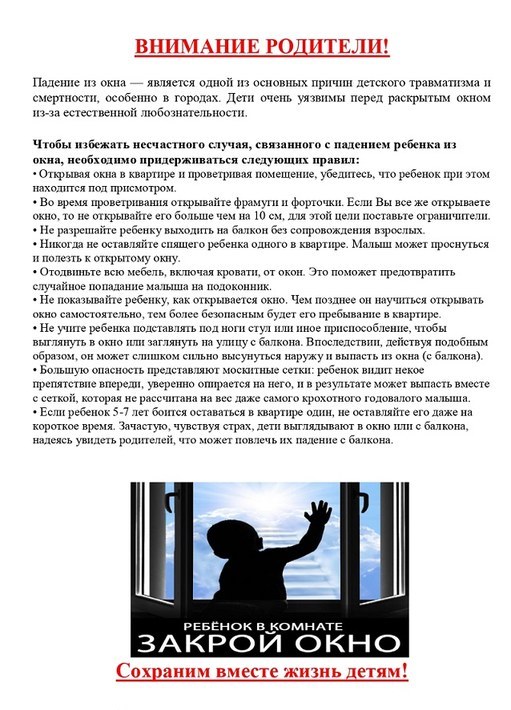 ВНИМАНИЕ РОДИТЕЛИ!

Падение из окна — является одной из основных причин детского травматизма и смертности, особенно в городах. Дети очень уязвимы перед раскрытым окном из-за естественной любознательности.

Чтобы избежать несчастного случая, связанного с падением ребенка из окна, необходимо придерживаться следующих правил:
• Открывая окна в квартире и проветривая помещение, убедитесь, что ребенок при этом находится под присмотром.
• Во время проветривания открывайте фрамуги и форточки. Если Вы все же открываете окно, то не открывайте его больше чем на 10 см, для этой цели поставьте ограничители.
• Не разрешайте ребенку выходить на балкон без сопровождения взрослых.
• Никогда не оставляйте спящего ребенка одного в квартире. Малыш может проснуться и полезть к открытому окну.
• Отодвиньте всю мебель, включая кровати, от окон. Это поможет предотвратить случайное попадание малыша на подоконник.
• Не показывайте ребенку, как открывается окно. Чем позднее он научиться открывать окно самостоятельно, тем более безопасным будет его пребывание в квартире.
• Не учите ребенка подставлять под ноги стул или иное приспособление, чтобы выглянуть в окно или заглянуть на улицу с балкона. Впоследствии, действуя подобным образом, он может слишком сильно высунуться наружу и выпасть из окна (с балкона).
• Большую опасность представляют москитные сетки: ребенок видит некое препятствие впереди, уверенно опирается на него, и в результате может выпасть вместе с сеткой, которая не рассчитана на вес даже самого крохотного годовалого малыша.
• Если ребенок 5-7 лет боится оставаться в квартире один, не оставляйте его даже на короткое время. Зачастую, чувствуя страх, дети выглядывают в окно или с балкона, надеясь увидеть родителей, что может повлечь их падение с балкона.

РЕБЁНОК В КОМНАТЕ
ЗАКРОЙ ОКНО

Сохраним вместе жизнь детям!